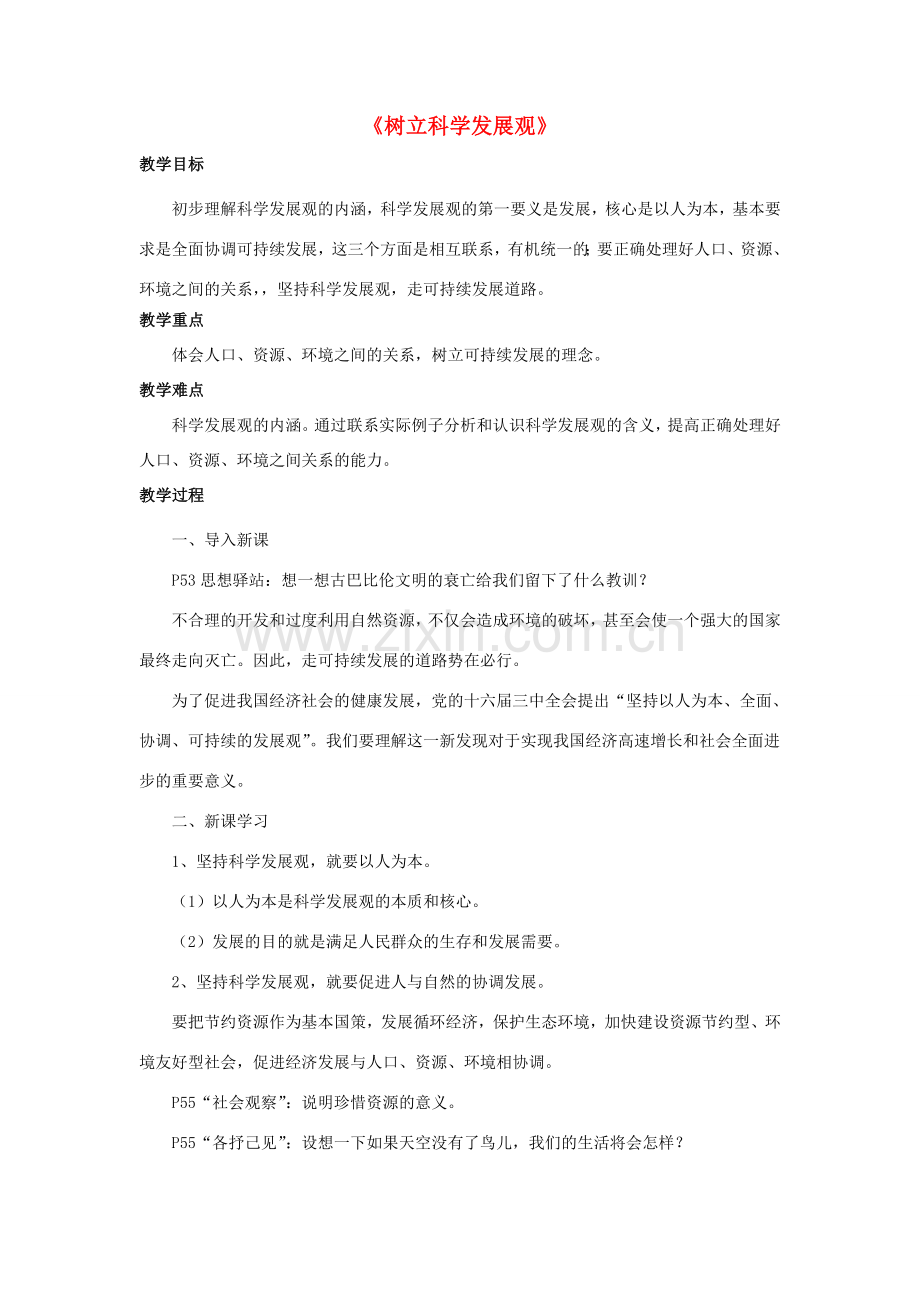 《树立科学发展观》

教学目标

初步理解科学发展观的内涵，科学发展观的第一要义是发展，核心是以人为本，基本要求是全面协调可持续发展，这三个方面是相互联系，有机统一的;要正确处理好人口、资源、环境之间的关系，，坚持科学发展观，走可持续发展道路。

教学重点

体会人口、资源、环境之间的关系，树立可持续发展的理念。

教学难点

科学发展观的内涵。通过联系实际例子分析和认识科学发展观的含义，提高正确处理好人口、资源、环境之间关系的能力。

教学过程

一、导入新课

P53思想驿站：想一想古巴比伦文明的衰亡给我们留下了什么教训？

不合理的开发和过度利用自然资源，不仅会造成环境的破坏，甚至会使一个强大的国家最终走向灭亡。因此，走可持续发展的道路势在必行。

为了促进我国经济社会的健康发展，党的十六届三中全会提出“坚持以人为本、全面、协调、可持续的发展观”。我们要理解这一新发现对于实现我国经济高速增长和社会全面进步的重要意义。

二、新课学习

1、坚持科学发展观，就要以人为本。

（1）以人为本是科学发展观的本质和核心。

（2）发展的目的就是满足人民群众的生存和发展需要。

2、坚持科学发展观，就要促进人与自然的协调发展。

要把节约资源作为基本国策，发展循环经济，保护生态环境，加快建设资源节约型、环境友好型社会，促进经济发展与人口、资源、环境相协调。

P55“社会观察”：说明珍惜资源的意义。

P55“各抒己见”：设想一下如果天空没有了鸟儿，我们的生活将会怎样？

www.zixin.com.cn